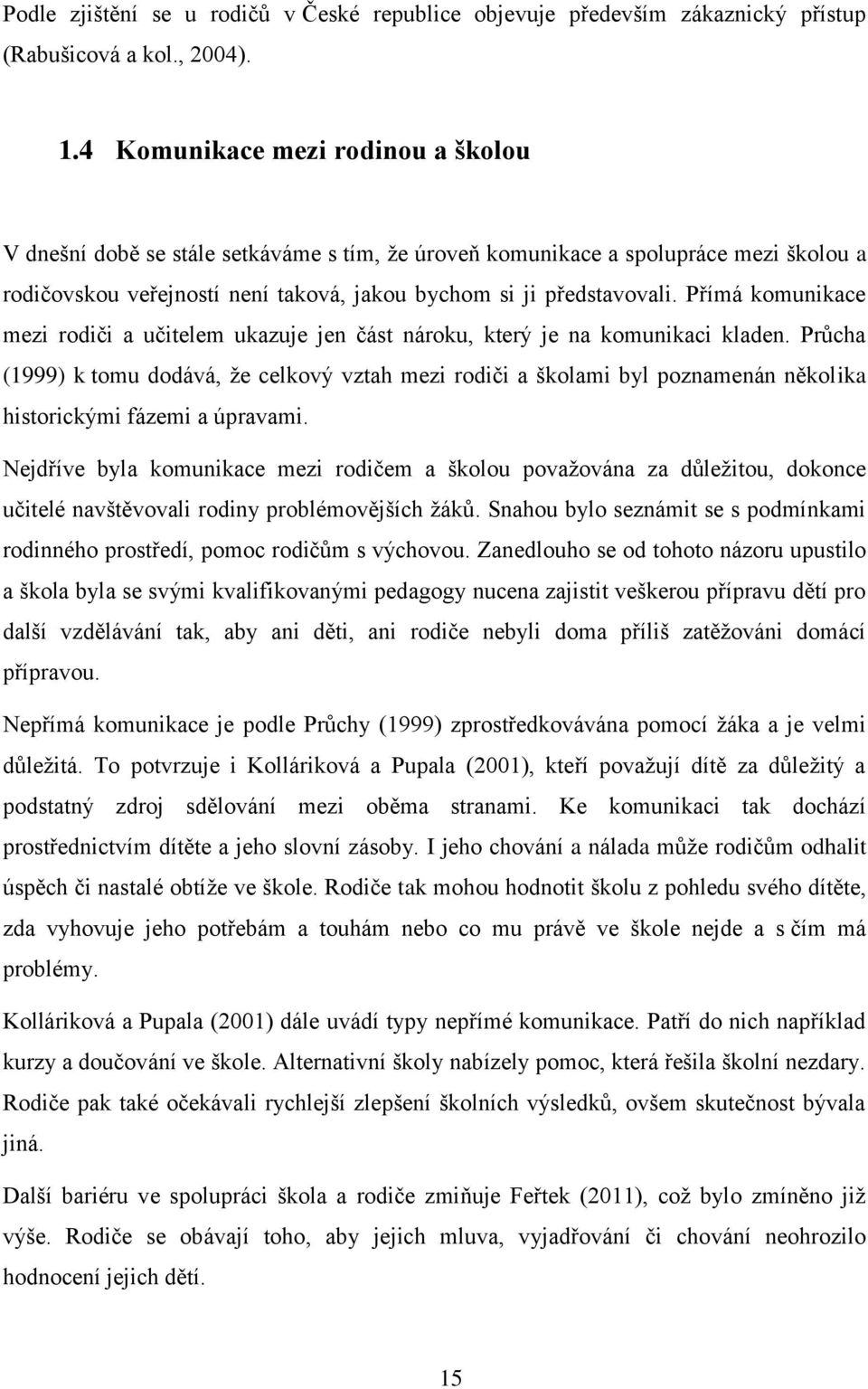 Podle zjištění se u rodičů v České republice objevuje především zákaznický přístup (Rabušicová a kol., 2004).

1.4 Komunikace mezi rodinou a školou

V dnešní době se stále setkáváme s tím, že úroveň komunikace a spolupráce mezi školou a rodičovskou veřejností není taková, jakou bychom si ji představovali. Přímá komunikace mezi rodiči a učitelem ukazuje jen část nároku, který je na komunikaci kladen. Průcha (1999) k tomu dodává, že celkový vztah mezi rodiči a školami byl poznamenán několika historickými fázemi a úpravami.

Nejdříve byla komunikace mezi rodičem a školou považována za důležitou, dokonce učitelé navštěvovali rodiny problémovějších žáků. Snahou bylo seznámit se s podmínkami rodinného prostředí, pomoc rodičům s výchovou. Zanedlouho se od tohoto názoru upustilo a škola byla se svými kvalifikovanými pedagogy nucena zajistit veškerou přípravu dětí pro další vzdělávání tak, aby ani děti, ani rodiče nebyli doma příliš zatěžováni domácí přípravou.

Nepřímá komunikace je podle Průchy (1999) zprostředkovávána pomocí žáka a je velmi důležitá. To potvrzuje i Kolláriková a Pupala (2001), kteří považují dítě za důležitý a podstatný zdroj sdělování mezi oběma stranami. Ke komunikaci tak dochází prostřednictvím dítěte a jeho slovní zásoby. I jeho chování a nálada může rodičům odhalit úspěch či nastalé obtíže ve škole. Rodiče tak mohou hodnotit školu z pohledu svého dítěte, zda vyhovuje jeho potřebám a touhám nebo co mu právě ve škole nejde a s čím má problémy.

Kolláriková a Pupala (2001) dále uvádí typy nepřímé komunikace. Patří do nich například kurzy a doučování ve škole. Alternativní školy nabízely pomoc, která řešila školní nezdary. Rodiče pak také očekávali rychlejší zlepšení školních výsledků, ovšem skutečnost bývala jiná.

Další bariéru ve spolupráci škola a rodiče zmiňuje Feřtek (2011), což bylo zmíněno již výše. Rodiče se obávají toho, aby jejich mluva, vyjadřování či chování neohrozilo hodnocení jejich dětí.

15